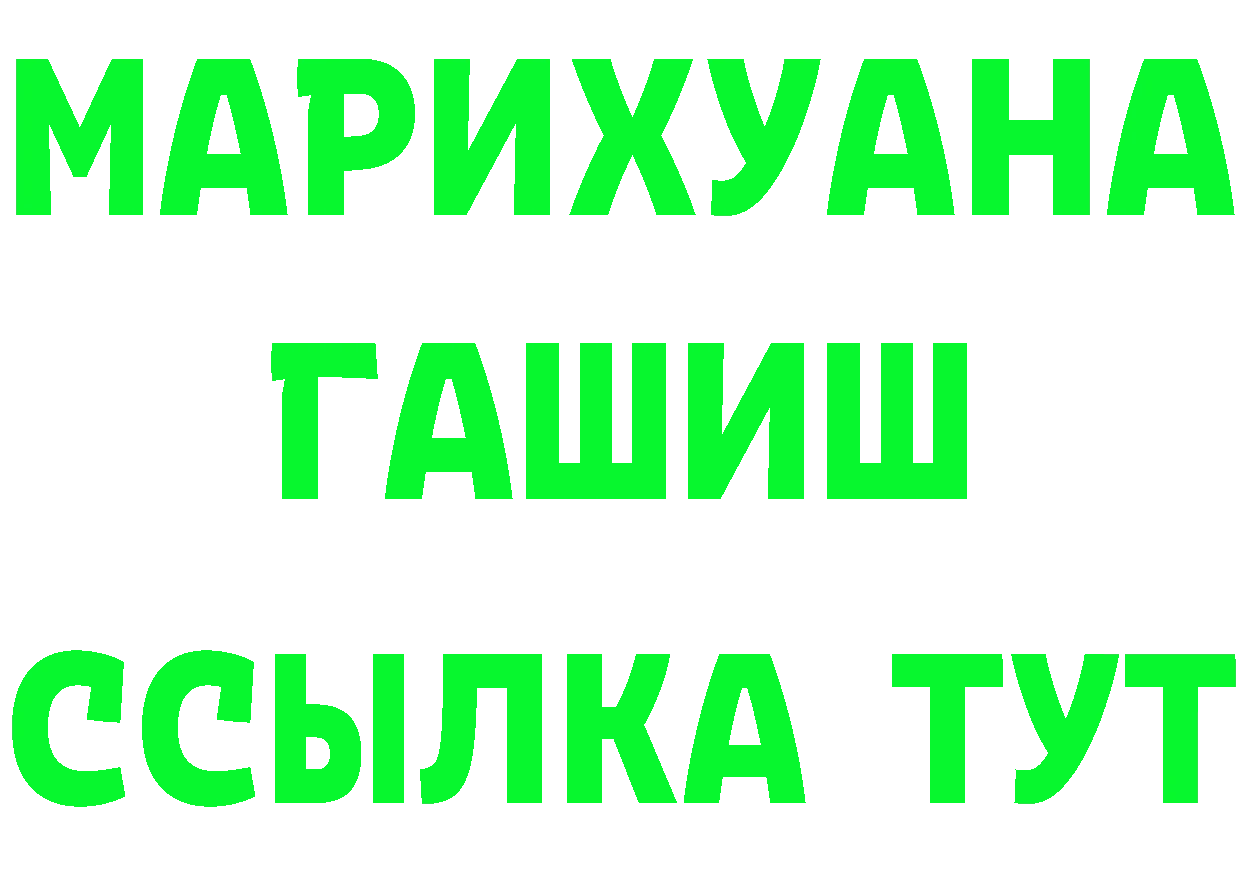 МАРИХУАНА
ГАШИШ
ССЫЛКА ТУТ